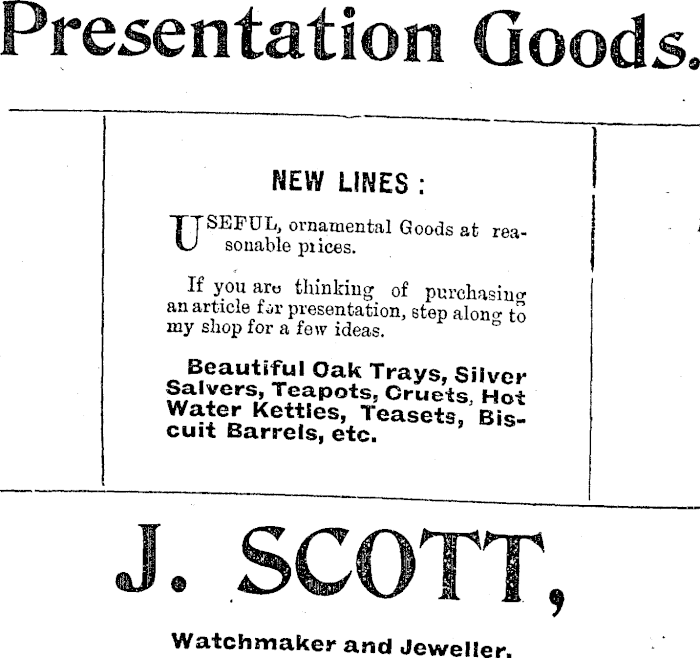 Presentation Goods.

NEW LINES :

USEFUL, ornamental Goods at reasonable prices.

If you are thinking of purchasing an article for presentation, step along to my shop for a few ideas.

Beautiful Oak Trays, Silver Salvers, Teapots, Cruets, Hot Water Kettles, Teasets, Biscuit Barrels, etc.

J. SCOTT,

Watchmaker and Jeweller,